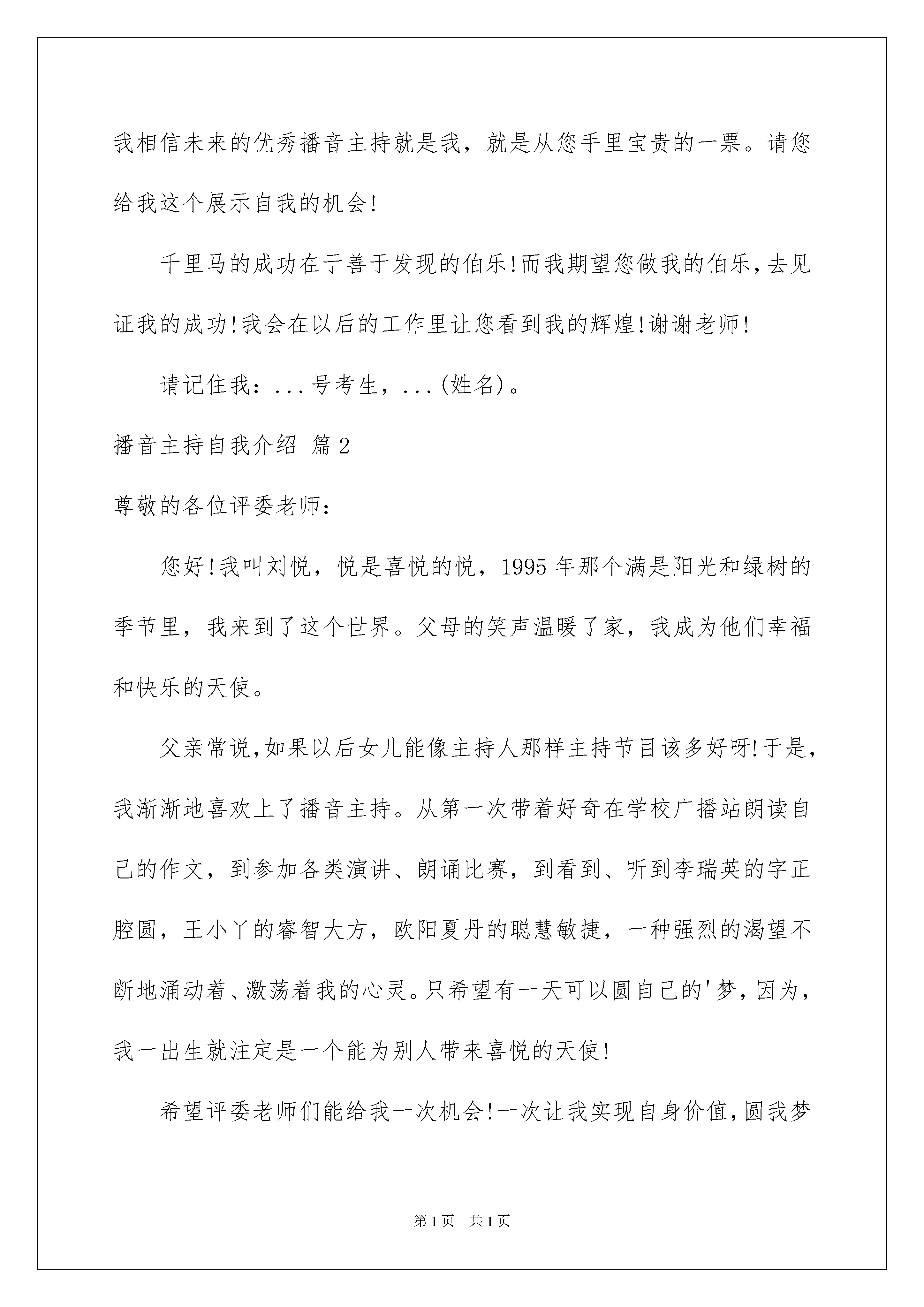 我相信未来的优秀播音主持就是我，就是从您手里宝贵的一票。请您给我这个展示自我的机会!

千里马的成功在于善于发现的伯乐!而我期望您做我的伯乐，去见证我的成功!我会在以后的工作里让您看到我的辉煌!谢谢老师!

请记住我：...号考生，...(姓名)。

播音主持自我介绍 篇2

尊敬的各位评委老师：

您好!我叫刘悦，悦是喜悦的悦，1995年那个满是阳光和绿树的季节里，我来到了这个世界。父母的笑声温暖了家，我成为他们幸福和快乐的天使。

父亲常说,如果以后女儿能像主持人那样主持节目该多好呀!于是，我渐渐地喜欢上了播音主持。从第一次带着好奇在学校广播站朗读自己的作文，到参加各类演讲、朗诵比赛，到看到、听到李瑞英的字正腔圆，王小丫的睿智大方，欧阳夏丹的聪慧敏捷，一种强烈的渴望不断地涌动着、激荡着我的心灵。只希望有一天可以圆自己的'梦，因为，我一出生就注定是一个能为别人带来喜悦的天使!

希望评委老师们能给我一次机会!一次让我实现自身价值，圆我梦

第1页 共1页